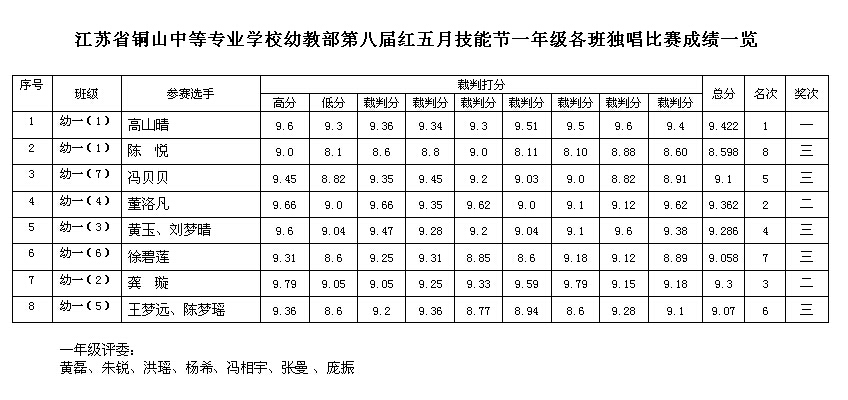 江苏省铜山中等专业学校幼教部第八届红五月技能节一年级各班独唱比赛成绩一览

| 序号 | 班级 | 参赛选手 | 裁判打分 | | | | | | | | | 总分 | 名次 | 奖次 |
|---|---|---|---|---|---|---|---|---|---|---|---|---|---|---|
| | | | 高分 | 低分 | 裁判分 | 裁判分 | 裁判分 | 裁判分 | 裁判分 | 裁判分 | 裁判分 | | | |
| 1 | 幼一(1) | 高山晴 | 9.6 | 9.3 | 9.36 | 9.34 | 9.3 | 9.51 | 9.5 | 9.6 | 9.4 | 9.422 | 1 | 一 |
| 2 | 幼一(1) | 陈 悦 | 9.0 | 8.1 | 8.6 | 8.8 | 9.0 | 8.11 | 8.10 | 8.88 | 8.60 | 8.598 | 8 | 三 |
| 3 | 幼一(7) | 冯贝贝 | 9.45 | 8.82 | 9.35 | 9.45 | 9.2 | 9.03 | 9.0 | 8.82 | 8.91 | 9.1 | 5 | 三 |
| 4 | 幼一(4) | 董洛凡 | 9.66 | 9.0 | 9.66 | 9.35 | 9.62 | 9.0 | 9.1 | 9.12 | 9.62 | 9.362 | 2 | 二 |
| 5 | 幼一(3) | 黄玉、刘梦晴 | 9.6 | 9.04 | 9.47 | 9.28 | 9.2 | 9.04 | 9.1 | 9.6 | 9.38 | 9.286 | 4 | 三 |
| 6 | 幼一(6) | 徐碧莲 | 9.31 | 8.6 | 9.25 | 9.31 | 8.85 | 8.6 | 9.18 | 9.12 | 8.89 | 9.058 | 7 | 三 |
| 7 | 幼一(2) | 龚 璇 | 9.79 | 9.05 | 9.05 | 9.25 | 9.33 | 9.59 | 9.79 | 9.15 | 9.18 | 9.3 | 3 | 二 |
| 8 | 幼一(5) | 王梦远、陈梦瑶 | 9.36 | 8.6 | 9.2 | 9.36 | 8.77 | 8.94 | 8.6 | 9.28 | 9.1 | 9.07 | 6 | 三 |

一年级评委:
黄磊、朱锐、洪瑶、杨希、冯相宇、张曼 、庞振